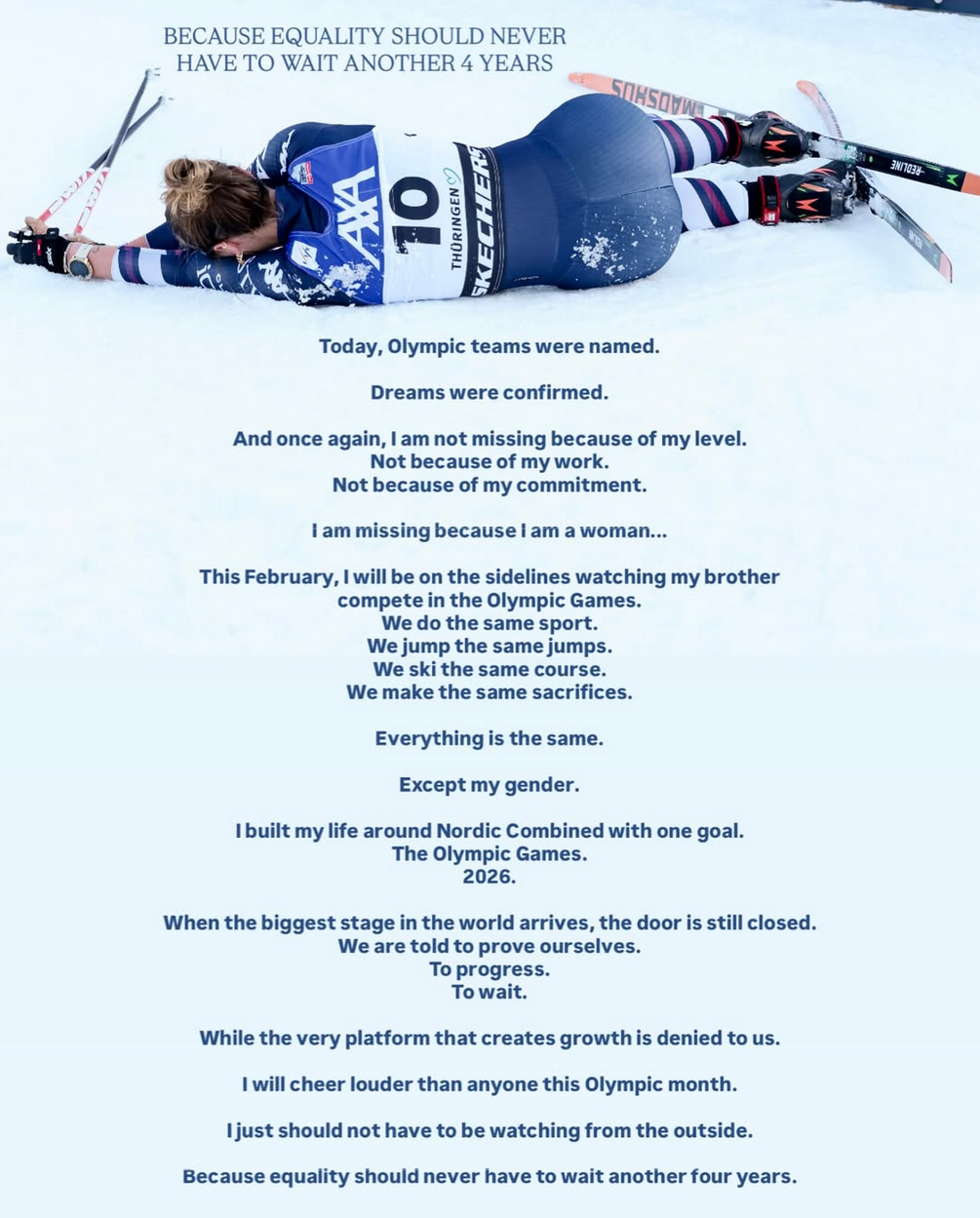 BECAUSE EQUALITY SHOULD NEVER
HAVE TO WAIT ANOTHER 4 YEARS

AXA
10
THÜRINGEN
SKECHERS
MADSHUS
REDLINE

Today, Olympic teams were named.

Dreams were confirmed.

And once again, I am not missing because of my level.
Not because of my work.
Not because of my commitment.

I am missing because I am a woman...

This February, I will be on the sidelines watching my brother
compete in the Olympic Games.
We do the same sport.
We jump the same jumps.
We ski the same course.
We make the same sacrifices.

Everything is the same.

Except my gender.

I built my life around Nordic Combined with one goal.
The Olympic Games.
2026.

When the biggest stage in the world arrives, the door is still closed.
We are told to prove ourselves.
To progress.
To wait.

While the very platform that creates growth is denied to us.

I will cheer louder than anyone this Olympic month.

I just should not have to be watching from the outside.

Because equality should never have to wait another four years.